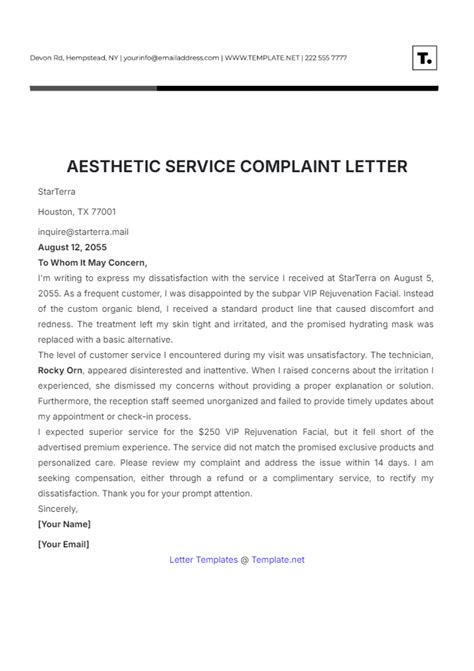 Devon Rd, Hempstead, NY | yourinfo@emailaddress.com | WWW.TEMPLATE.NET | 222 555 7777

T.

AESTHETIC SERVICE COMPLAINT LETTER

StarTerra

Houston, TX 77001

inquire@starterra.mail

August 12, 2055

To Whom It May Concern,

I'm writing to express my dissatisfaction with the service I received at StarTerra on August 5, 2055. As a frequent customer, I was disappointed by the subpar VIP Rejuvenation Facial. Instead of the custom organic blend, I received a standard product line that caused discomfort and redness. The treatment left my skin tight and irritated, and the promised hydrating mask was replaced with a basic alternative.

The level of customer service I encountered during my visit was unsatisfactory. The technician, Rocky Orn, appeared disinterested and inattentive. When I raised concerns about the irritation I experienced, she dismissed my concerns without providing a proper explanation or solution. Furthermore, the reception staff seemed unorganized and failed to provide timely updates about my appointment or check-in process.

I expected superior service for the $250 VIP Rejuvenation Facial, but it fell short of the advertised premium experience. The service did not match the promised exclusive products and personalized care. Please review my complaint and address the issue within 14 days. I am seeking compensation, either through a refund or a complimentary service, to rectify my dissatisfaction. Thank you for your prompt attention.

Sincerely,

[Your Name]

[Your Email]

Letter Templates @ Template.net